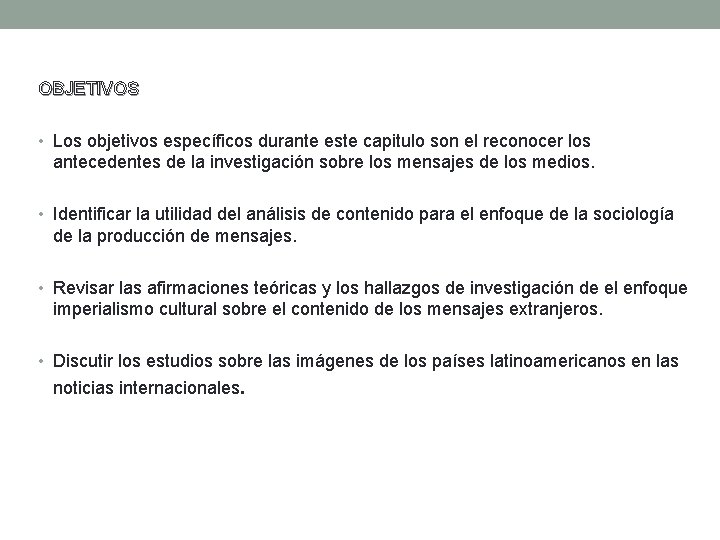 OBJETIVOS

• Los objetivos específicos durante este capitulo son el reconocer los antecedentes de la investigación sobre los mensajes de los medios.

• Identificar la utilidad del análisis de contenido para el enfoque de la sociología de la producción de mensajes.

• Revisar las afirmaciones teóricas y los hallazgos de investigación de el enfoque imperialismo cultural sobre el contenido de los mensajes extranjeros.

• Discutir los estudios sobre las imágenes de los países latinoamericanos en las noticias internacionales.